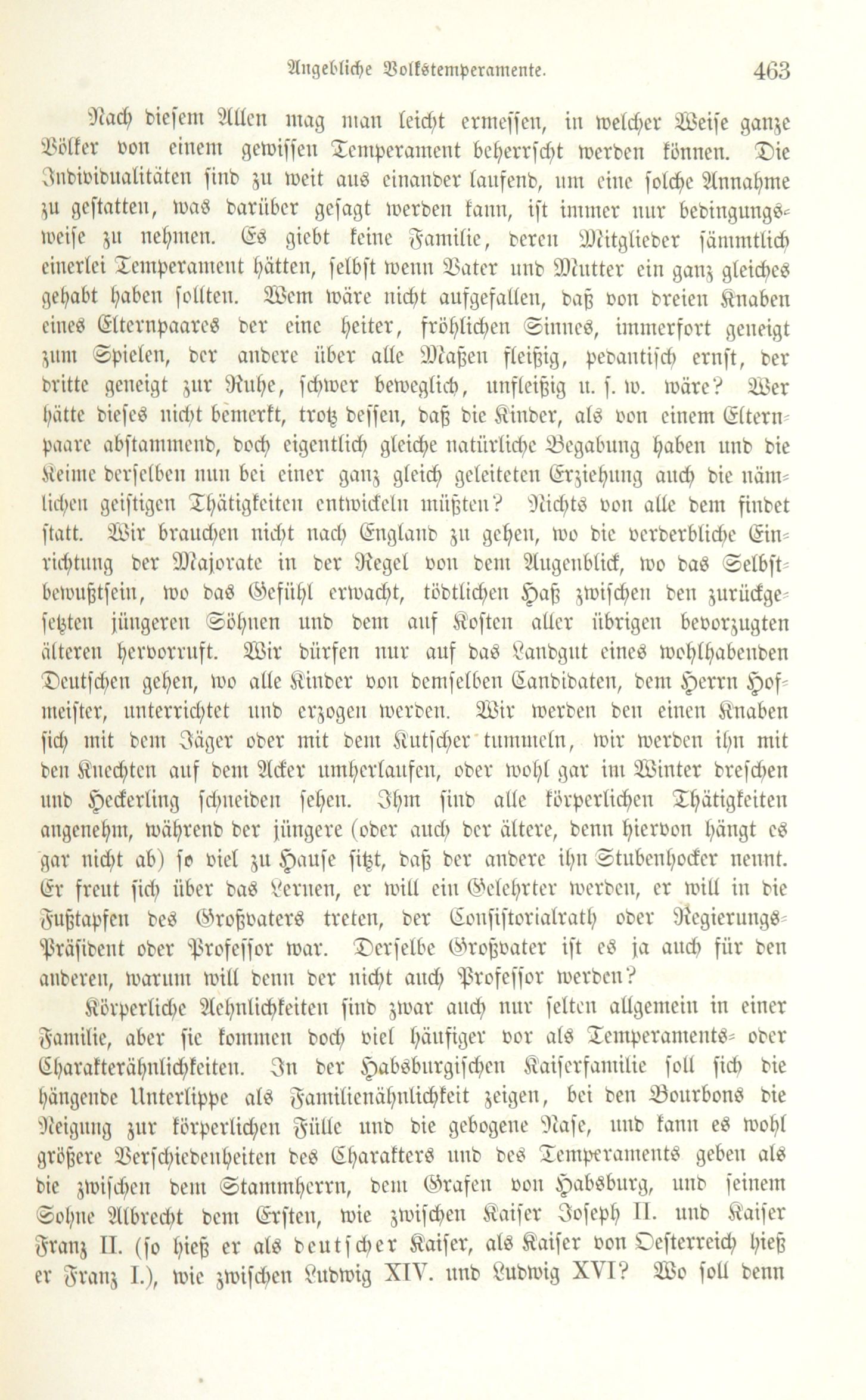 Angebliche Volkstemperamente. 463

Nach diesem Allen mag man leicht ermessen, in welcher Weise ganze Völker von einem gewissen Temperament beherrscht werden können. Die Individualitäten sind zu weit aus einander laufend, um eine solche Annahme zu gestatten, was darüber gesagt werden kann, ist immer nur bedingungsweise zu nehmen. Es giebt keine Familie, deren Mitglieder sämmtlich einerlei Temperament hätten, selbst wenn Vater und Mutter ein ganz gleiches gehabt haben sollten. Wem wäre nicht aufgefallen, daß von dreien Knaben eines Elternpaares der eine heiter, fröhlichen Sinnes, immerfort geneigt zum Spielen, der andere über alle Maßen fleißig, pedantisch ernst, der dritte geneigt zur Ruhe, schwer beweglich, unfleißig u. s. w. wäre? Wer hätte dieses nicht bemerkt, trotz dessen, daß die Kinder, als von einem Elternpaare abstammend, doch eigentlich gleiche natürliche Begabung haben und die Keime derselben nun bei einer ganz gleich geleiteten Erziehung auch die nämlichen geistigen Thätigkeiten entwickeln müßten? Nichts von alle dem findet statt. Wir brauchen nicht nach England zu gehen, wo die verderbliche Einrichtung der Majorate in der Regel von dem Augenblick, wo das Selbstbewußtsein, wo das Gefühl erwacht, tödtlichen Haß zwischen den zurückgesetzten jüngeren Söhnen und dem auf Kosten aller übrigen bevorzugten älteren hervorruft. Wir dürfen nur auf das Landgut eines wohlhabenden Deutschen gehen, wo alle Kinder von demselben Candidaten, dem Herrn Hofmeister, unterrichtet und erzogen werden. Wir werden den einen Knaben sich mit dem Jäger oder mit dem Kutscher tummeln, wir werden ihn mit den Knechten auf dem Acker umherlaufen, oder wohl gar im Winter dreschen und Heckerling schneiden sehen. Ihm sind alle körperlichen Thätigkeiten angenehm, während der jüngere (oder auch der ältere, denn hiervon hängt es gar nicht ab) so viel zu Hause sitzt, daß der andere ihn Stubenhocker nennt. Er freut sich über das Lernen, er will ein Gelehrter werden, er will in die Fußtapfen des Großvaters treten, der Consistorialrath oder Regierungs-Präsident oder Professor war. Derselbe Großvater ist es ja auch für den anderen, warum will denn der nicht auch Professor werden?

Körperliche Aehnlichkeiten sind zwar auch nur selten allgemein in einer Familie, aber sie kommen doch viel häufiger vor als Temperaments- oder Charakterähnlichkeiten. In der Habsburgischen Kaiserfamilie soll sich die hängende Unterlippe als Familienähnlichkeit zeigen, bei den Bourbons die Neigung zur körperlichen Fülle und die gebogene Nase, und kann es wohl größere Verschiedenheiten des Charakters und des Temperaments geben als die zwischen dem Stammherrn, dem Grafen von Habsburg, und seinem Sohne Albrecht dem Ersten, wie zwischen Kaiser Joseph II. und Kaiser Franz II. (so hieß er als deutscher Kaiser, als Kaiser von Oesterreich hieß er Franz I.), wie zwischen Ludwig XIV. und Ludwig XVI? Wo soll denn